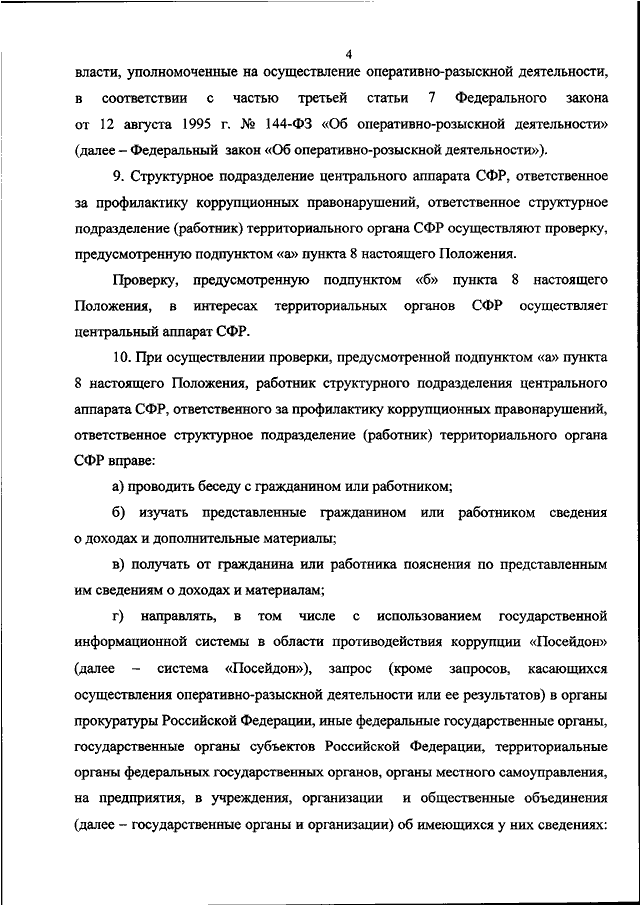 4

власти, уполномоченные на осуществление оперативно-разыскной деятельности, в соответствии с частью третьей статьи 7 Федерального закона от 12 августа 1995 г. № 144-ФЗ «Об оперативно-розыскной деятельности» (далее – Федеральный закон «Об оперативно-розыскной деятельности»).

9. Структурное подразделение центрального аппарата СФР, ответственное за профилактику коррупционных правонарушений, ответственное структурное подразделение (работник) территориального органа СФР осуществляют проверку, предусмотренную подпунктом «а» пункта 8 настоящего Положения.

Проверку, предусмотренную подпунктом «б» пункта 8 настоящего Положения, в интересах территориальных органов СФР осуществляет центральный аппарат СФР.

10. При осуществлении проверки, предусмотренной подпунктом «а» пункта 8 настоящего Положения, работник структурного подразделения центрального аппарата СФР, ответственного за профилактику коррупционных правонарушений, ответственное структурное подразделение (работник) территориального органа СФР вправе:

а) проводить беседу с гражданином или работником;

б) изучать представленные гражданином или работником сведения о доходах и дополнительные материалы;

в) получать от гражданина или работника пояснения по представленным им сведениям о доходах и материалам;

г) направлять, в том числе с использованием государственной информационной системы в области противодействия коррупции «Посейдон» (далее – система «Посейдон»), запрос (кроме запросов, касающихся осуществления оперативно-разыскной деятельности или ее результатов) в органы прокуратуры Российской Федерации, иные федеральные государственные органы, государственные органы субъектов Российской Федерации, территориальные органы федеральных государственных органов, органы местного самоуправления, на предприятия, в учреждения, организации и общественные объединения (далее – государственные органы и организации) об имеющихся у них сведениях: